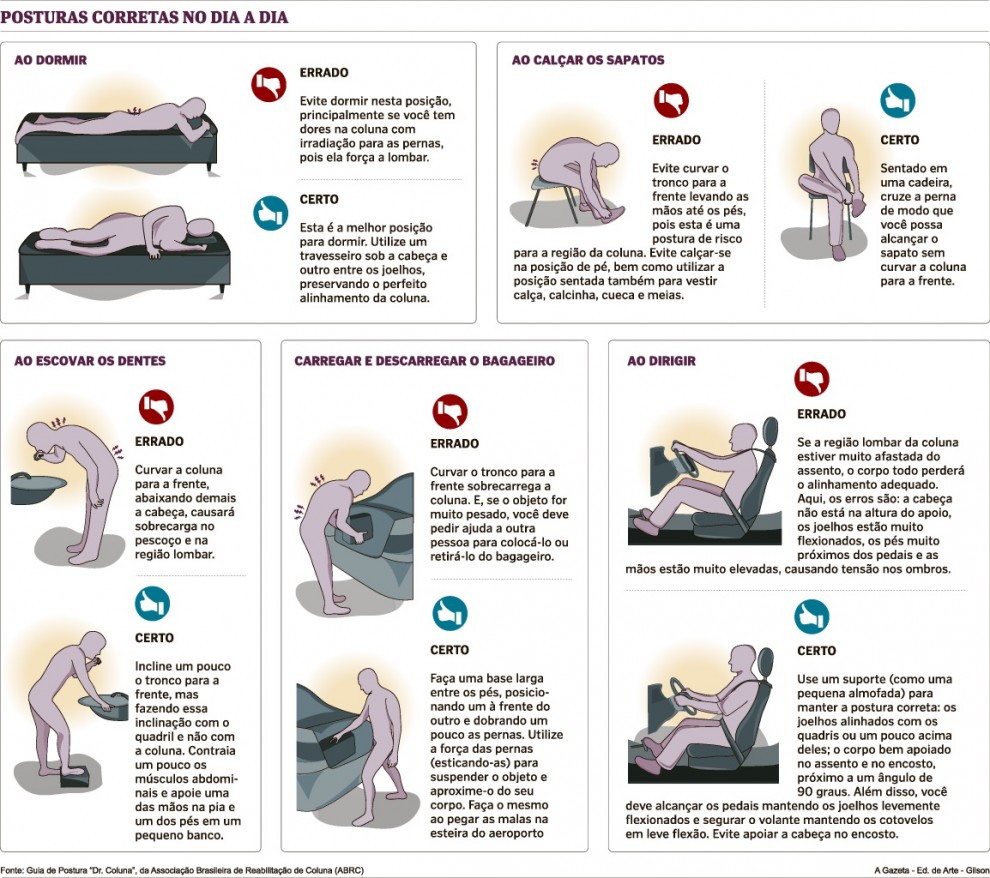 POSTURAS CORRETAS NO DIA A DIA

AO DORMIR

ERRADO

Evite dormir nesta posição, principalmente se você tem dores na coluna com irradiação para as pernas, pois ela força a lombar.

CERTO

Esta é a melhor posição para dormir. Utilize um travesseiro sob a cabeça e outro entre os joelhos, preservando o perfeito alinhamento da coluna.

AO CALÇAR OS SAPATOS

ERRADO

Evite curvar o tronco para a frente levando as mãos até os pés, pois esta é uma postura de risco para a região da coluna. Evite calçar-se na posição de pé, bem como utilizar a posição sentada também para vestir calça, calcinha, cueca e meias.

CERTO

Sentado em uma cadeira, cruze a perna de modo que você possa alcançar o sapato sem curvar a coluna para a frente.

AO ESCOVAR OS DENTES

ERRADO

Curvar a coluna para a frente, abaixando demais a cabeça, causará sobrecarga no pescoço e na região lombar.

CERTO

Incline um pouco o tronco para a frente, mas fazendo essa inclinação com o quadril e não com a coluna. Contraia um pouco os músculos abdominais e apoie uma das mãos na pia e um dos pés em um pequeno banco.

CARREGAR E DESCARREGAR O BAGAGEIRO

ERRADO

Curvar o tronco para a frente sobrecarrega a coluna. E, se o objeto for muito pesado, você deve pedir ajuda a outra pessoa para colocá-lo ou retirá-lo do bagageiro.

CERTO

Faça uma base larga entre os pés, posicionando um à frente do outro e dobrando um pouco as pernas. Utilize a força das pernas (esticando-as) para suspender o objeto e aproxime-o do seu corpo. Faça o mesmo ao pegar as malas na esteira do aeroporto

AO DIRIGIR

ERRADO

Se a região lombar da coluna estiver muito afastada do assento, o corpo todo perderá o alinhamento adequado. Aqui, os erros são: a cabeça não está na altura do apoio, os joelhos estão muito flexionados, os pés muito próximos dos pedais e as mãos estão muito elevadas, causando tensão nos ombros.

CERTO

Use um suporte (como uma pequena almofada) para manter a postura correta: os joelhos alinhados com os quadris ou um pouco acima deles; o corpo bem apoiado no assento e no encosto, próximo a um ângulo de 90 graus. Além disso, você deve alcançar os pedais mantendo os joelhos levemente flexionados e segurar o volante mantendo os cotovelos em leve flexão. Evite apoiar a cabeça no encosto.

Fonte: Guia de Postura "Dr. Coluna", da Associação Brasileira de Reabilitação de Coluna (ABRC)

A Gazeta - Ed. de Arte - Gilson